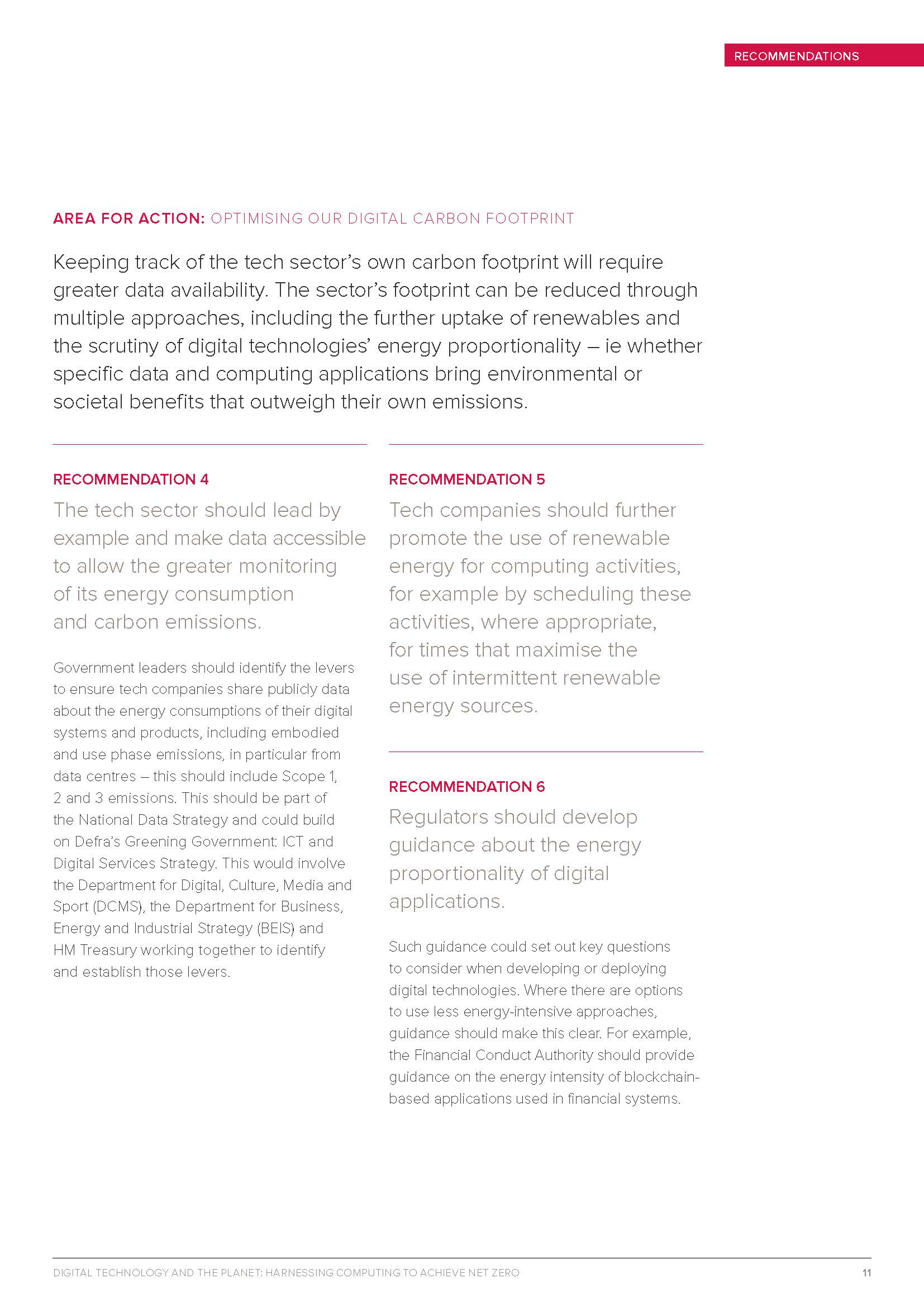 RECOMMENDATIONS

AREA FOR ACTION: OPTIMISING OUR DIGITAL CARBON FOOTPRINT

Keeping track of the tech sector's own carbon footprint will require greater data availability. The sector's footprint can be reduced through multiple approaches, including the further uptake of renewables and the scrutiny of digital technologies' energy proportionality – ie whether specific data and computing applications bring environmental or societal benefits that outweigh their own emissions.

RECOMMENDATION 4

The tech sector should lead by example and make data accessible to allow the greater monitoring of its energy consumption and carbon emissions.

Government leaders should identify the levers to ensure tech companies share publicly data about the energy consumptions of their digital systems and products, including embodied and use phase emissions, in particular from data centres – this should include Scope 1, 2 and 3 emissions. This should be part of the National Data Strategy and could build on Defra's Greening Government: ICT and Digital Services Strategy. This would involve the Department for Digital, Culture, Media and Sport (DCMS), the Department for Business, Energy and Industrial Strategy (BEIS) and HM Treasury working together to identify and establish those levers.

RECOMMENDATION 5

Tech companies should further promote the use of renewable energy for computing activities, for example by scheduling these activities, where appropriate, for times that maximise the use of intermittent renewable energy sources.

RECOMMENDATION 6

Regulators should develop guidance about the energy proportionality of digital applications.

Such guidance could set out key questions to consider when developing or deploying digital technologies. Where there are options to use less energy-intensive approaches, guidance should make this clear. For example, the Financial Conduct Authority should provide guidance on the energy intensity of blockchain-based applications used in financial systems.

DIGITAL TECHNOLOGY AND THE PLANET: HARNESSING COMPUTING TO ACHIEVE NET ZERO 11